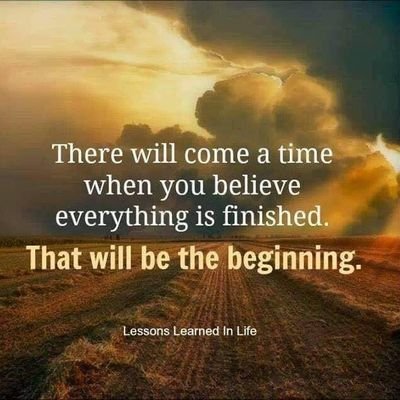 There will come a time when you believe everything is finished.

That will be the beginning.

Lessons Learned In Life